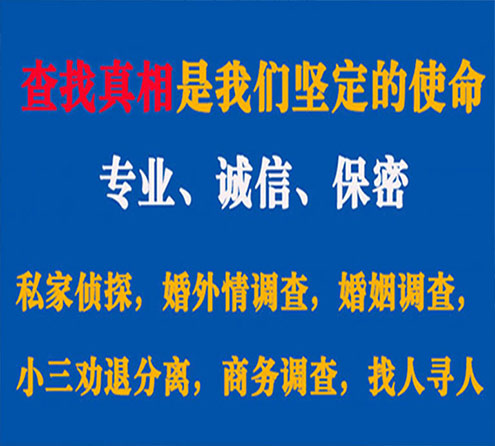 查找真相是我们坚定的使命

专业、诚信、保密

私家侦探，婚外情调查，婚姻调查，

小三劝退分离，商务调查，找人寻人